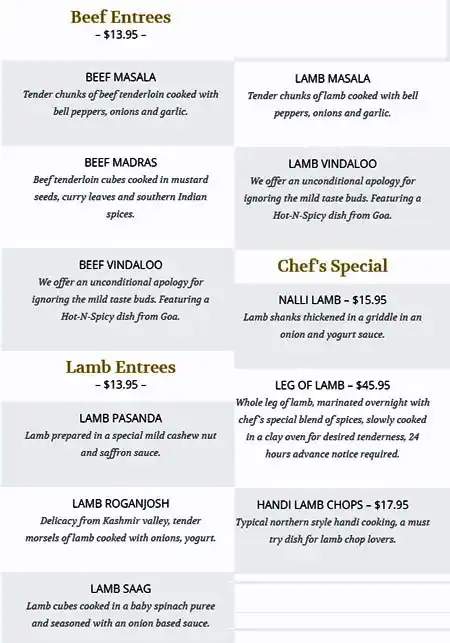 Beef Entrees
– $13.95 –

BEEF MASALA
Tender chunks of beef tenderloin cooked with bell peppers, onions and garlic.

BEEF MADRAS
Beef tenderloin cubes cooked in mustard seeds, curry leaves and southern Indian spices.

BEEF VINDALOO
We offer an unconditional apology for ignoring the mild taste buds. Featuring a Hot-N-Spicy dish from Goa.

Lamb Entrees
– $13.95 –

LAMB PASANDA
Lamb prepared in a special mild cashew nut and saffron sauce.

LAMB ROGANJOSH
Delicacy from Kashmir valley, tender morsels of lamb cooked with onions, yogurt.

LAMB SAAG
Lamb cubes cooked in a baby spinach puree and seasoned with an onion based sauce.

LAMB MASALA
Tender chunks of lamb cooked with bell peppers, onions and garlic.

LAMB VINDALOO
We offer an unconditional apology for ignoring the mild taste buds. Featuring a Hot-N-Spicy dish from Goa.

Chef's Special

NALLI LAMB – $15.95
Lamb shanks thickened in a griddle in an onion and yogurt sauce.

LEG OF LAMB – $45.95
Whole leg of lamb, marinated overnight with chef's special blend of spices, slowly cooked in a clay oven for desired tenderness, 24 hours advance notice required.

HANDI LAMB CHOPS – $17.95
Typical northern style handi cooking, a must try dish for lamb chop lovers.